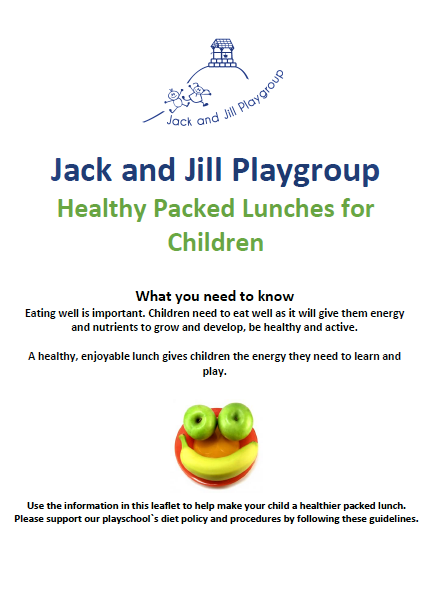 Jack and Jill Playgroup

Jack and Jill Playgroup

Healthy Packed Lunches for Children

What you need to know

Eating well is important. Children need to eat well as it will give them energy and nutrients to grow and develop, be healthy and active.

A healthy, enjoyable lunch gives children the energy they need to learn and play.

Use the information in this leaflet to help make your child a healthier packed lunch. Please support our playschool`s diet policy and procedures by following these guidelines.